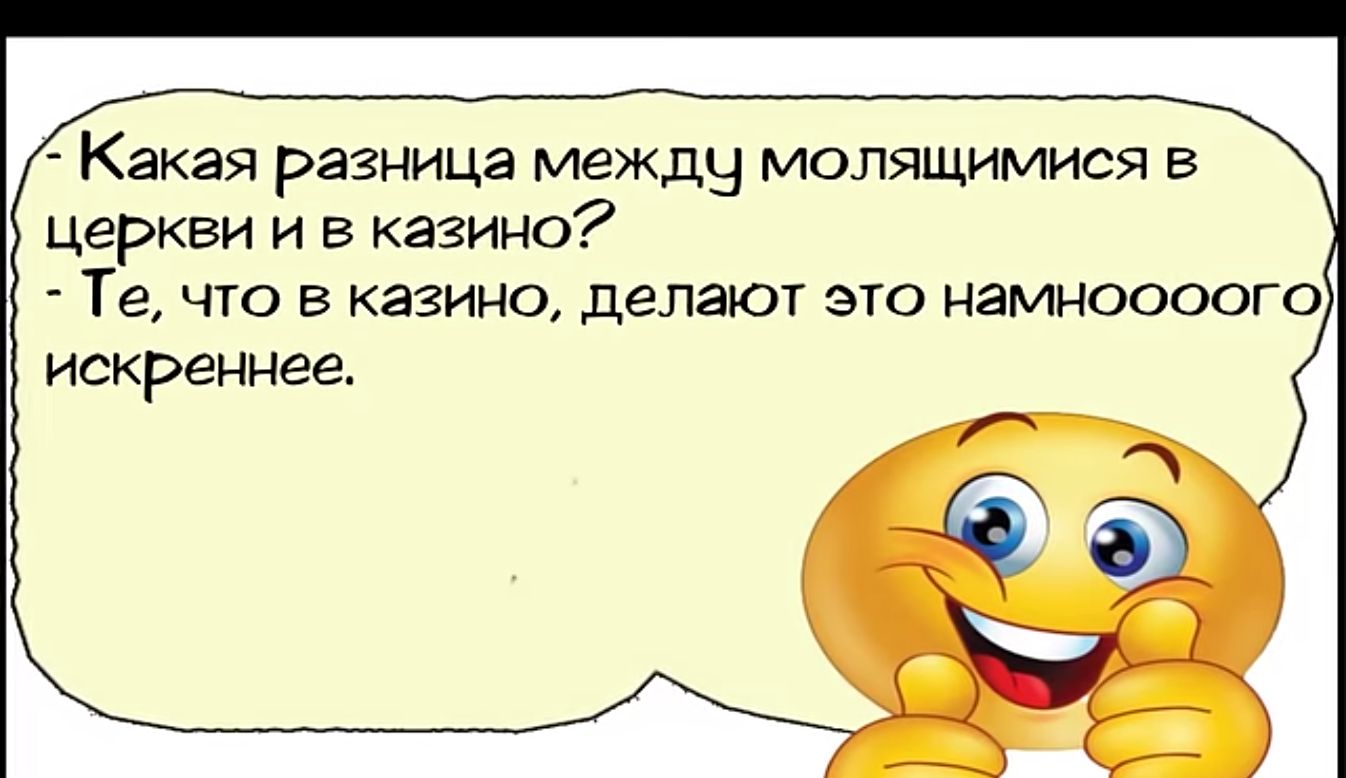 - Какая разница между молящимися в церкви и в казино?
- Те, что в казино, делают это намноооого искреннее.